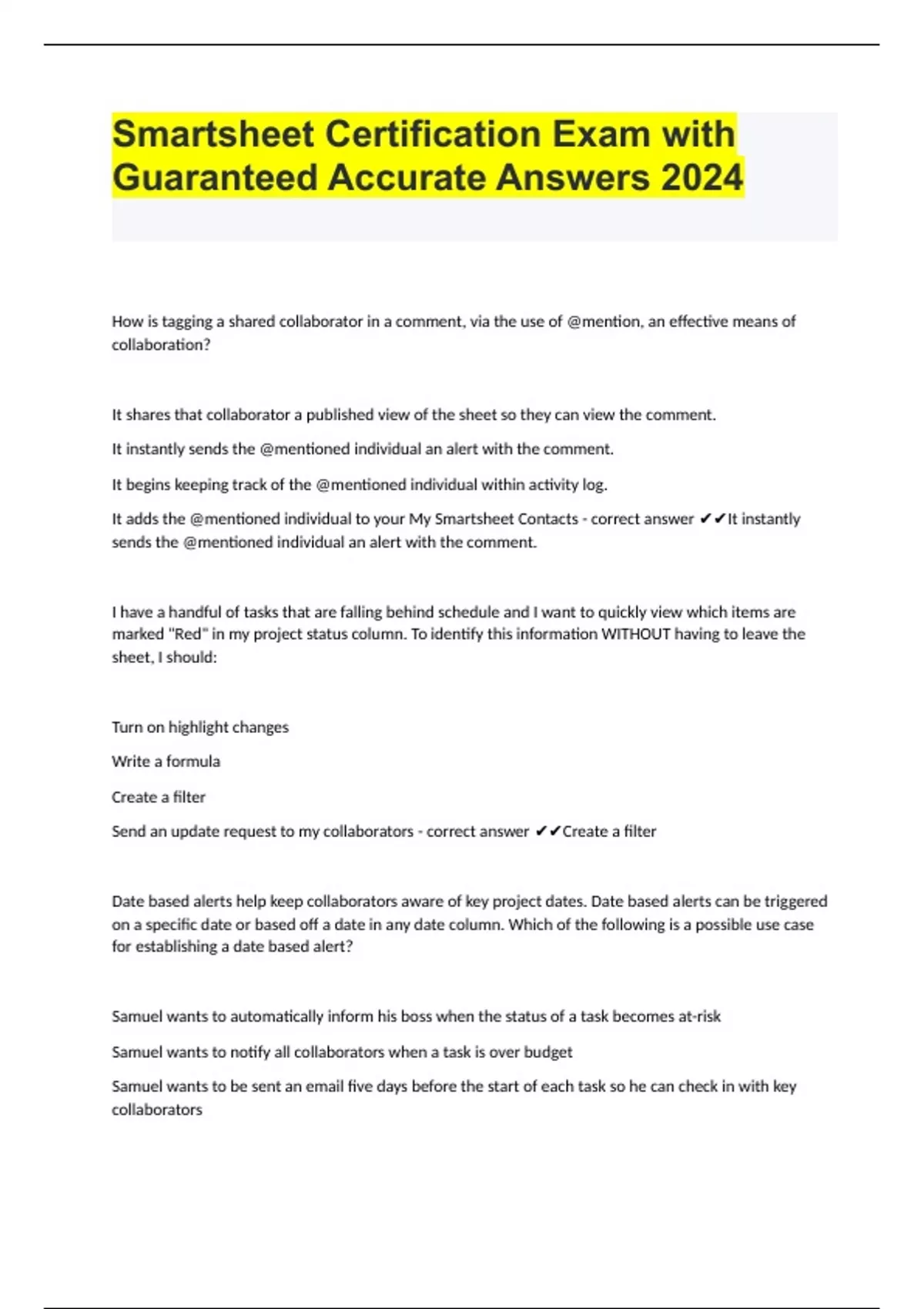 Smartsheet Certification Exam with Guaranteed Accurate Answers 2024

How is tagging a shared collaborator in a comment, via the use of @mention, an effective means of collaboration?

It shares that collaborator a published view of the sheet so they can view the comment.

It instantly sends the @mentioned individual an alert with the comment.

It begins keeping track of the @mentioned individual within activity log.

It adds the @mentioned individual to your My Smartsheet Contacts - correct answer ✔✔It instantly sends the @mentioned individual an alert with the comment.

I have a handful of tasks that are falling behind schedule and I want to quickly view which items are marked "Red" in my project status column. To identify this information WITHOUT having to leave the sheet, I should:

Turn on highlight changes

Write a formula

Create a filter

Send an update request to my collaborators - correct answer ✔✔Create a filter

Date based alerts help keep collaborators aware of key project dates. Date based alerts can be triggered on a specific date or based off a date in any date column. Which of the following is a possible use case for establishing a date based alert?

Samuel wants to automatically inform his boss when the status of a task becomes at-risk

Samuel wants to notify all collaborators when a task is over budget

Samuel wants to be sent an email five days before the start of each task so he can check in with key collaborators